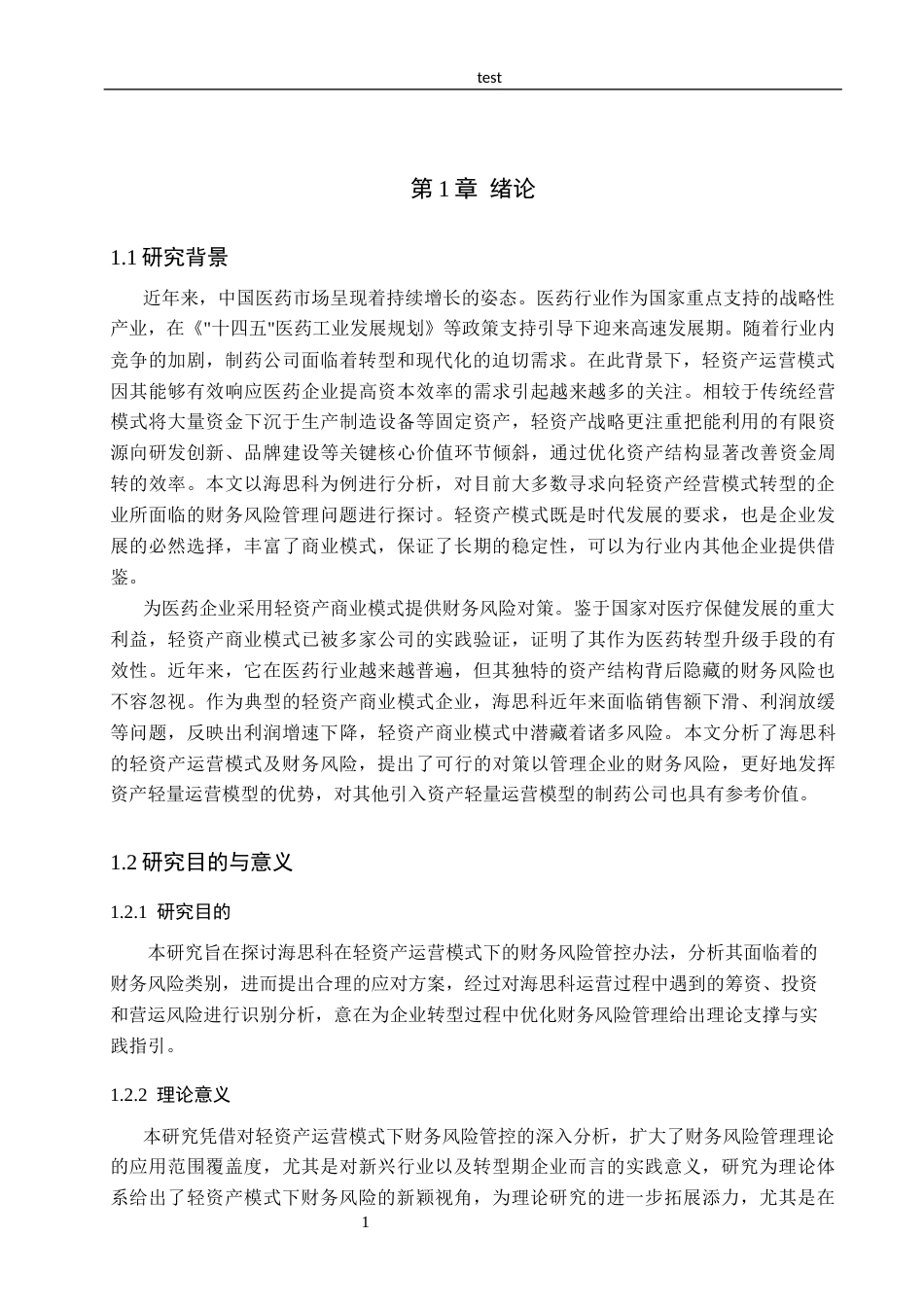 test

第 1 章 绪论

1.1 研究背景

近年来，中国医药市场呈现着持续增长的姿态。医药行业作为国家重点支持的战略性产业，在《"十四五"医药工业发展规划》等政策支持引导下迎来高速发展期。随着行业内竞争的加剧，制药公司面临着转型和现代化的迫切需求。在此背景下，轻资产运营模式因其能够有效响应医药企业提高资本效率的需求引起越来越多的关注。相较于传统经营模式将大量资金下沉于生产制造设备等固定资产，轻资产战略更注重把能利用的有限资源向研发创新、品牌建设等关键核心价值环节倾斜，通过优化资产结构显著改善资金周转的效率。本文以海思科为例进行分析，对目前大多数寻求向轻资产经营模式转型的企业所面临的财务风险管理问题进行探讨。轻资产模式既是时代发展的要求，也是企业发展的必然选择，丰富了商业模式，保证了长期的稳定性，可以为行业内其他企业提供借鉴。

为医药企业采用轻资产商业模式提供财务风险对策。鉴于国家对医疗保健发展的重大利益，轻资产商业模式已被多家公司的实践验证，证明了其作为医药转型升级手段的有效性。近年来，它在医药行业越来越普遍，但其独特的资产结构背后隐藏的财务风险也不容忽视。作为典型的轻资产商业模式企业，海思科近年来面临销售额下滑、利润放缓等问题，反映出利润增速下降，轻资产商业模式中潜藏着诸多风险。本文分析了海思科的轻资产运营模式及财务风险，提出了可行的对策以管理企业的财务风险，更好地发挥资产轻量运营模型的优势，对其他引入资产轻量运营模型的制药公司也具有参考价值。

1.2 研究目的与意义

1.2.1 研究目的

本研究旨在探讨海思科在轻资产运营模式下的财务风险管控办法，分析其面临着的财务风险类别，进而提出合理的应对方案，经过对海思科运营过程中遇到的筹资、投资和营运风险进行识别分析，意在为企业转型过程中优化财务风险管理给出理论支撑与实践指引。

1.2.2 理论意义

本研究凭借对轻资产运营模式下财务风险管控的深入分析，扩大了财务风险管理理论的应用范围覆盖度，尤其是对新兴行业以及转型期企业而言的实践意义，研究为理论体系给出了轻资产模式下财务风险的新颖视角，为理论研究的进一步拓展添力，尤其是在

1